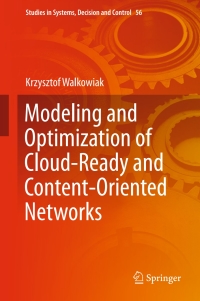 Studies in Systems, Decision and Control 56

Krzysztof Walkowiak

Modeling and Optimization of Cloud-Ready and Content-Oriented Networks

Springer